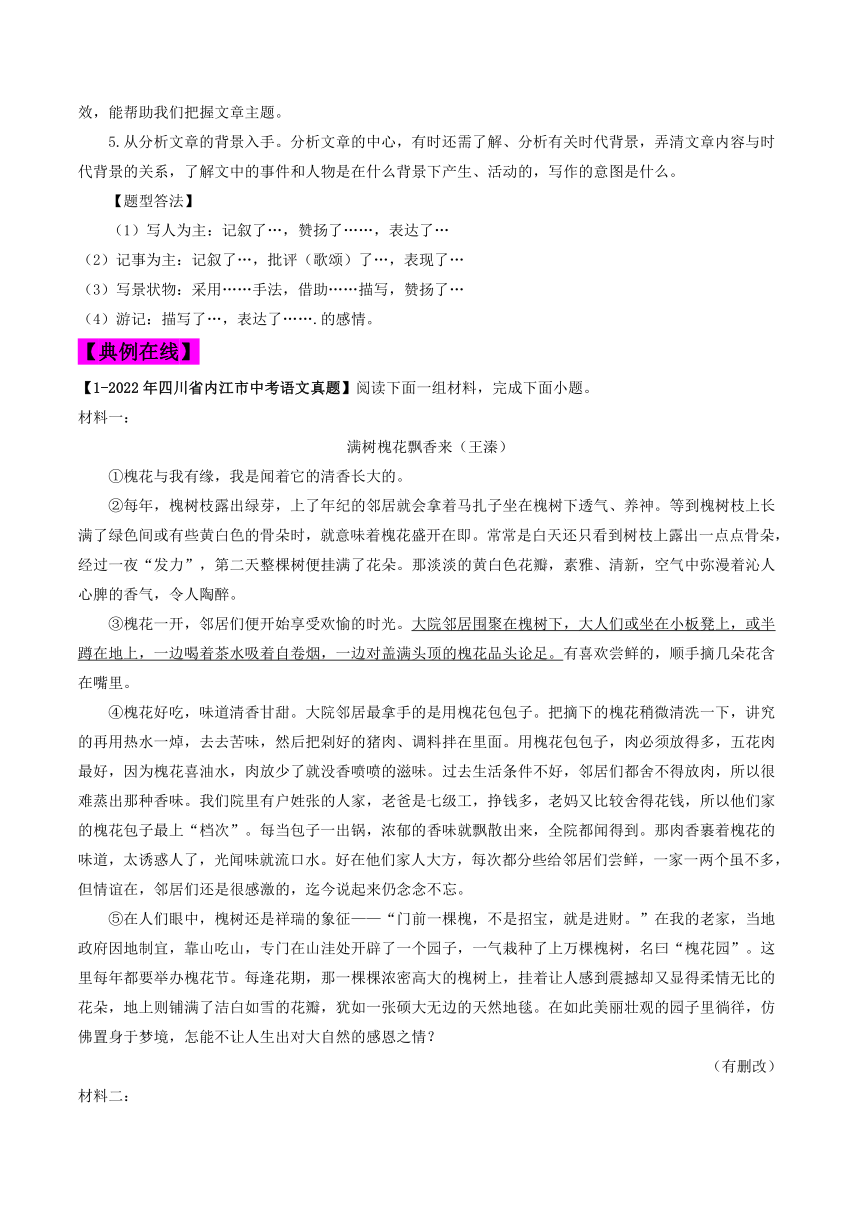 效，能帮助我们把握文章主题。

5.从分析文章的背景入手。分析文章的中心，有时还需了解、分析有关时代背景，弄清文章内容与时代背景的关系，了解文中的事件和人物是在什么背景下产生、活动的，写作的意图是什么。

【题型答法】

（1）写人为主：记叙了…，赞扬了……，表达了…

（2）记事为主：记叙了…，批评（歌颂）了…，表现了…

（3）写景状物：采用……手法，借助……描写，赞扬了…

（4）游记：描写了…，表达了…….的感情。

【典例在线】

【1-2022年四川省内江市中考语文真题】阅读下面一组材料，完成下面小题。

材料一：

满树槐花飘香来（王溱）

①槐花与我有缘，我是闻着它的清香长大的。

②每年，槐树枝露出绿芽，上了年纪的邻居就会拿着马扎子坐在槐树下透气、养神。等到槐树枝上长满了绿色间或有些黄白色的骨朵时，就意味着槐花盛开在即。常常是白天还只看到树枝上露出一点点骨朵，经过一夜“发力”，第二天整棵树便挂满了花朵。那淡淡的黄白色花瓣，素雅、清新，空气中弥漫着沁人心脾的香气，令人陶醉。

③槐花一开，邻居们便开始享受欢愉的时光。大院邻居围聚在槐树下，大人们或坐在小板凳上，或半蹲在地上，一边喝着茶水吸着自卷烟，一边对盖满头顶的槐花品头论足。有喜欢尝鲜的，顺手摘几朵花含在嘴里。

④槐花好吃，味道清香甘甜。大院邻居最拿手的是用槐花包包子。把摘下的槐花稍微清洗一下，讲究的再用热水一焯，去去苦味，然后把剁好的猪肉、调料拌在里面。用槐花包包子，肉必须放得多，五花肉最好，因为槐花喜油水，肉放少了就没香喷喷的滋味。过去生活条件不好，邻居们都舍不得放肉，所以很难蒸出那种香味。我们院里有户姓张的人家，老爸是七级工，挣钱多，老妈又比较舍得花钱，所以他们家的槐花包子最上“档次”。每当包子一出锅，浓郁的香味就飘散出来，全院都闻得到。那肉香裹着槐花的味道，太诱惑人了，光闻味就流口水。好在他们家人大方，每次都分些给邻居们尝鲜，一家一两个虽不多，但情谊在，邻居们还是很感激的，迄今说起来仍念念不忘。

⑤在人们眼中，槐树还是祥瑞的象征——“门前一棵槐，不是招宝，就是进财。”在我的老家，当地政府因地制宜，靠山吃山，专门在山洼处开辟了一个园子，一气栽种了上万棵槐树，名曰“槐花园”。这里每年都要举办槐花节。每逢花期，那一棵棵浓密高大的槐树上，挂着让人感到震撼却又显得柔情无比的花朵，地上则铺满了洁白如雪的花瓣，犹如一张硕大无边的天然地毯。在如此美丽壮观的园子里徜徉，仿佛置身于梦境，怎能不让人生出对大自然的感恩之情？

（有删改）

材料二：